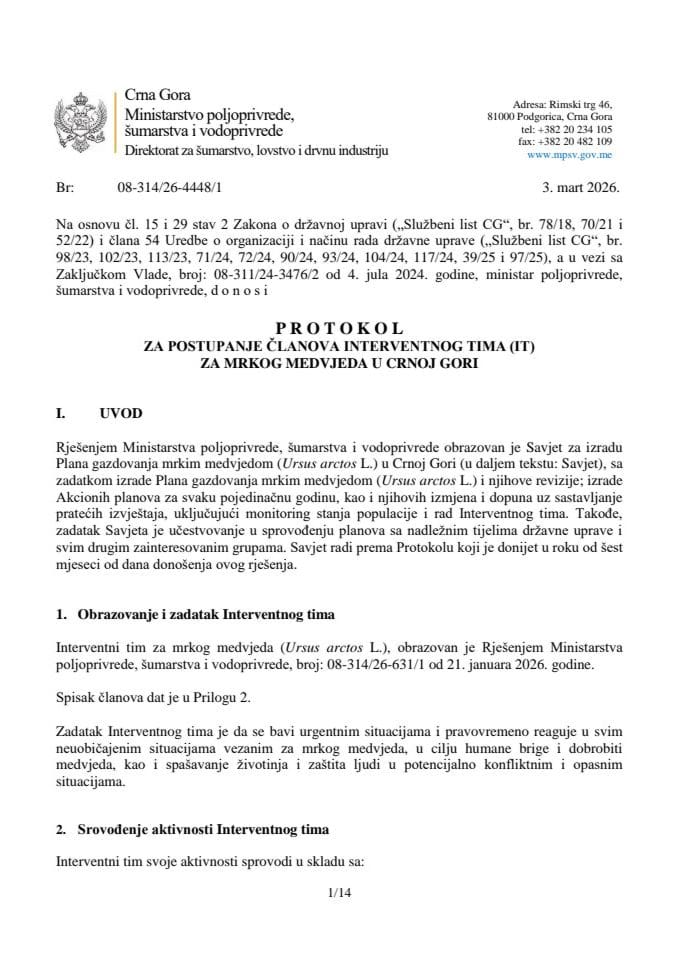 Crna Gora
Ministarstvo poljoprivrede, šumarstva i vodoprivrede
Direktorat za šumarstvo, lovstvo i drvnu industriju

Adresa: Rimski trg 46,
81000 Podgorica, Crna Gora
tel: +382 20 234 105
fax: +382 20 482 109
www.mpsv.gov.me

Br: 08-314/26-4448/1 3. mart 2026.

Na osnovu čl. 15 i 29 stav 2 Zakona o državnoj upravi („Službeni list CG“, br. 78/18, 70/21 i 52/22) i člana 54 Uredbe o organizaciji i načinu rada državne uprave („Službeni list CG“, br. 98/23, 102/23, 113/23, 71/24, 72/24, 90/24, 93/24, 104/24, 117/24, 39/25 i 97/25), a u vezi sa Zaključkom Vlade, broj: 08-311/24-3476/2 od 4. jula 2024. godine, ministar poljoprivrede, šumarstva i vodoprivrede, d o n o s i

P R O T O K O L
ZA POSTUPANJE ČLANOVA INTERVENTNOG TIMA (IT)
ZA MRKOG MEDVJEDA U CRNOJ GORI

I. UVOD

Rješenjem Ministarstva poljoprivrede, šumarstva i vodoprivrede obrazovan je Savjet za izradu Plana gazdovanja mrkim medvjedom (Ursus arctos L.) u Crnoj Gori (u daljem tekstu: Savjet), sa zadatkom izrade Plana gazdovanja mrkim medvjedom (Ursus arctos L.) i njihove revizije; izrade Akcionih planova za svaku pojedinačnu godinu, kao i njihovih izmjena i dopuna uz sastavljanje pratećih izvještaja, uključujući monitoring stanja populacije i rad Interventnog tima. Takođe, zadatak Savjeta je učestvovanje u sprovođenju planova sa nadležnim tijelima državne uprave i svim drugim zainteresovanim grupama. Savjet radi prema Protokolu koji je donijet u roku od šest mjeseci od dana donošenja ovog rješenja.

1. Obrazovanje i zadatak Interventnog tima

Interventni tim za mrkog medvjeda (Ursus arctos L.), obrazovan je Rješenjem Ministarstva poljoprivrede, šumarstva i vodoprivrede, broj: 08-314/26-631/1 od 21. januara 2026. godine.

Spisak članova dat je u Prilogu 2.

Zadatak Interventnog tima je da se bavi urgentnim situacijama i pravovremeno reaguje u svim neuobičajenim situacijama vezanim za mrkog medvjeda, u cilju humane brige i dobrobiti medvjeda, kao i spašavanje životinja i zaštita ljudi u potencijalno konfliktnim i opasnim situacijama.

2. Srovođenje aktivnosti Interventnog tima

Interventni tim svoje aktivnosti sprovodi u skladu sa:

1/14